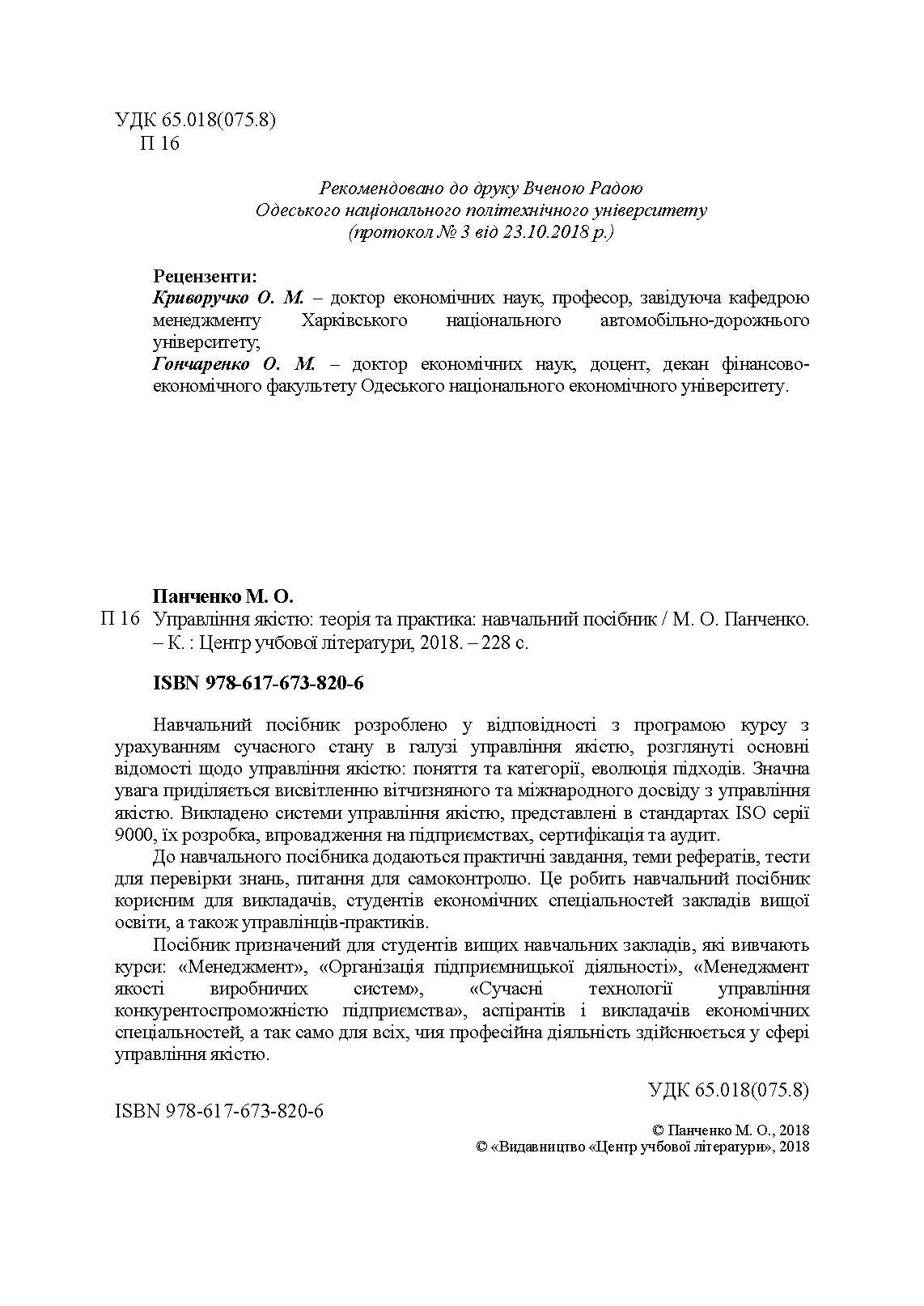 УДК 65.018(075.8)
П 16

Рекомендовано до друку Вченою Радою
Одеського національного політехнічного університету
(протокол № 3 від 23.10.2018 р.)

Рецензенти:
Криворучко О. М. – доктор економічних наук, професор, завідуюча кафедрою менеджменту Харківського національного автомобільно-дорожнього університету;
Гончаренко О. М. – доктор економічних наук, доцент, декан фінансово-економічного факультету Одеського національного економічного університету.

Панченко М. О.
П 16 Управління якістю: теорія та практика: навчальний посібник / М. О. Панченко. – К. : Центр учбової літератури, 2018. – 228 с.

ISBN 978-617-673-820-6

Навчальний посібник розроблено у відповідності з програмою курсу з урахуванням сучасного стану в галузі управління якістю, розглянуті основні відомості щодо управління якістю: поняття та категорії, еволюція підходів. Значна увага приділяється висвітленню вітчизняного та міжнародного досвіду з управління якістю. Викладено системи управління якістю, представлені в стандартах ISO серії 9000, їх розробка, впровадження на підприємствах, сертифікація та аудит.

До навчального посібника додаються практичні завдання, теми рефератів, тести для перевірки знань, питання для самоконтролю. Це робить навчальний посібник корисним для викладачів, студентів економічних спеціальностей закладів вищої освіти, а також управлінців-практиків.

Посібник призначений для студентів вищих навчальних закладів, які вивчають курси: «Менеджмент», «Організація підприємницької діяльності», «Менеджмент якості виробничих систем», «Сучасні технології управління конкурентоспроможністю підприємства», аспірантів і викладачів економічних спеціальностей, а так само для всіх, чия професійна діяльність здійснюється у сфері управління якістю.

УДК 65.018(075.8)

ISBN 978-617-673-820-6

© Панченко М. О., 2018
© «Видавництво «Центр учбової літератури», 2018